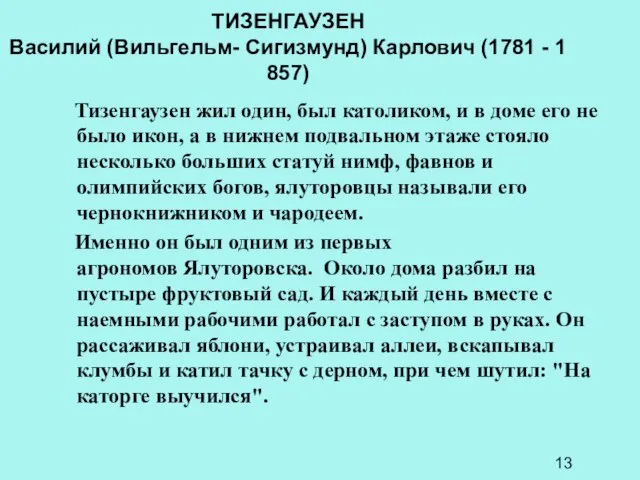 ТИЗЕНГАУЗЕН
Василий (Вильгельм- Сигизмунд) Карлович (1781 - 1 857)

Тизенгаузен жил один, был католиком, и в доме его не было икон, а в нижнем подвальном этаже стояло несколько больших статуй нимф, фавнов и олимпийских богов, ялуторовцы называли его чернокнижником и чародеем.

Именно он был одним из первых агрономов Ялуторовска. Около дома разбил на пустыре фруктовый сад. И каждый день вместе с наемными рабочими работал с заступом в руках. Он рассаживал яблони, устраивал аллеи, вскапывал клумбы и катил тачку с дерном, при чем шутил: "На каторге выучился".

13